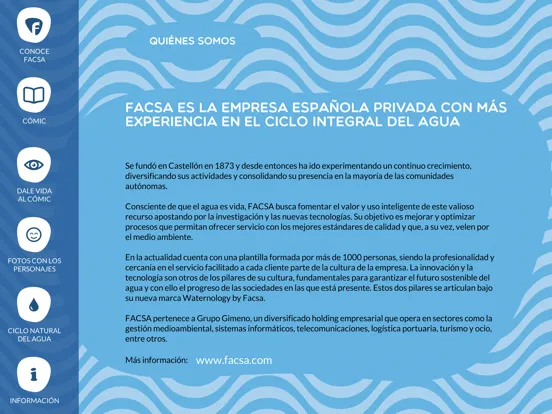 CONOCE FACSA

CÓMIC

DALE VIDA AL CÓMIC

FOTOS CON LOS PERSONAJES

CICLO NATURAL DEL AGUA

INFORMACIÓN

QUIÉNES SOMOS

FACSA ES LA EMPRESA ESPAÑOLA PRIVADA CON MÁS EXPERIENCIA EN EL CICLO INTEGRAL DEL AGUA

Se fundó en Castellón en 1873 y desde entonces ha ido experimentando un continuo crecimiento, diversificando sus actividades y consolidando su presencia en la mayoría de las comunidades autónomas.

Consciente de que el agua es vida, FACSA busca fomentar el valor y uso inteligente de este valioso recurso apostando por la investigación y las nuevas tecnologías. Su objetivo es mejorar y optimizar procesos que permitan ofrecer servicio con los mejores estándares de calidad y que, a su vez, velen por el medio ambiente.

En la actualidad cuenta con una plantilla formada por más de 1000 personas, siendo la profesionalidad y cercanía en el servicio facilitado a cada cliente parte de la cultura de la empresa. La innovación y la tecnología son otros de los pilares de su cultura, fundamentales para garantizar el futuro sostenible del agua y con ello el progreso de las sociedades en las que está presente. Estos dos pilares se articulan bajo su nueva marca Waternology by Facsa.

FACSA pertenece a Grupo Gimeno, un diversificado holding empresarial que opera en sectores como la gestión medioambiental, sistemas informáticos, telecomunicaciones, logística portuaria, turismo y ocio, entre otros.

Más información: www.facsa.com